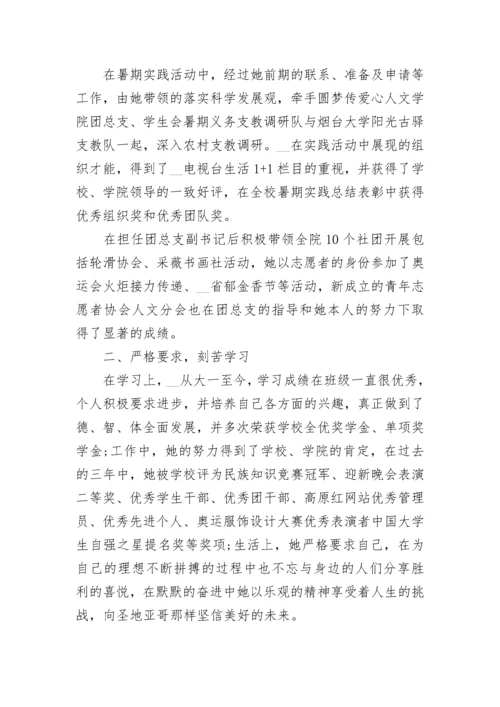 在暑期实践活动中，经过她前期的联系、准备及申请等工作，由她带领的落实科学发展观，牵手圆梦传爱心人文学院团总支、学生会暑期义务支教调研队与烟台大学阳光古驿支教队一起，深入农村支教调研。__在实践活动中展现的组织才能，得到了__电视台生活 1+1 栏目的重视，并获得了学校、学院领导的一致好评，在全校暑期实践总结表彰中获得优秀组织奖和优秀团队奖。

在担任团总支副书记后积极带领全院 10 个社团开展包括轮滑协会、采薇书画社活动，她以志愿者的身份参加了奥运会火炬接力传递、__省郁金香节等活动，新成立的青年志愿者协会人文分会也在团总支的指导和她本人的努力下取得了显著的成绩。

二、严格要求，刻苦学习

在学习上，__从大一至今，学习成绩在班级一直很优秀，个人积极要求进步，并培养自己各方面的兴趣，真正做到了德、智、体全面发展，并多次荣获学校全优奖学金、单项奖学金;工作中，她的努力得到了学校、学院的肯定，在过去的三年中，她被学校评为民族知识竞赛冠军、迎新晚会表演二等奖、优秀学生干部、优秀团干部、高原红网站优秀管理员、优秀先进个人、奥运服饰设计大赛优秀表演者中国大学生自强之星提名奖等奖项;生活上，她严格要求自己，在为自己的理想不断拼搏的过程中也不忘与身边的人们分享胜利的喜悦，在默默的奋进中她以乐观的精神享受着人生的挑战，向圣地亚哥那样坚信美好的未来。